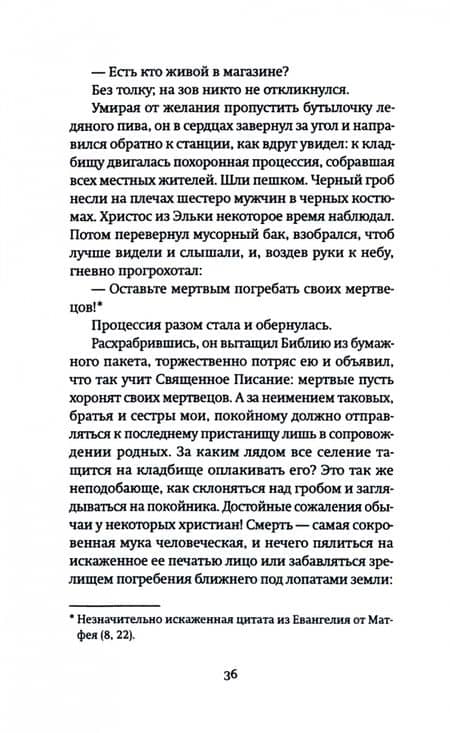 — Есть кто живой в магазине?

Без толку; на зов никто не откликнулся.

Умирая от желания пропустить бутылочку ледяного пива, он в сердцах завернул за угол и направился обратно к станции, как вдруг увидел: к кладбищу двигалась похоронная процессия, собравшая всех местных жителей. Шли пешком. Черный гроб несли на плечах шестеро мужчин в черных костюмах. Христос из Эльки некоторое время наблюдал. Потом перевернул мусорный бак, взобрался, чтоб лучше видели и слышали, и, воздев руки к небу, гневно прогрохотал:

— Оставьте мертвым погребать своих мертвецов!*

Процессия разом стала и обернулась.

Расхрабрившись, он вытащил Библию из бумажного пакета, торжественно потряс ею и объявил, что так учит Священное Писание: мертвые пусть хоронят своих мертвецов. А за неимением таковых, братья и сестры мои, покойному должно отправляться к последнему пристанищу лишь в сопровождении родных. За каким лядом все селение тащится на кладбище оплакивать его? Это так же неподобающе, как склоняться над гробом и заглядываться на покойника. Достойные сожаления обычаи у некоторых христиан! Смерть — самая сокровенная мука человеческая, и нечего пялиться на искаженное ее печатью лицо или забавляться зрелищем погребения ближнего под лопатами земли:

* Незначительно искаженная цитата из Евангелия от Матфея (8, 22).

36